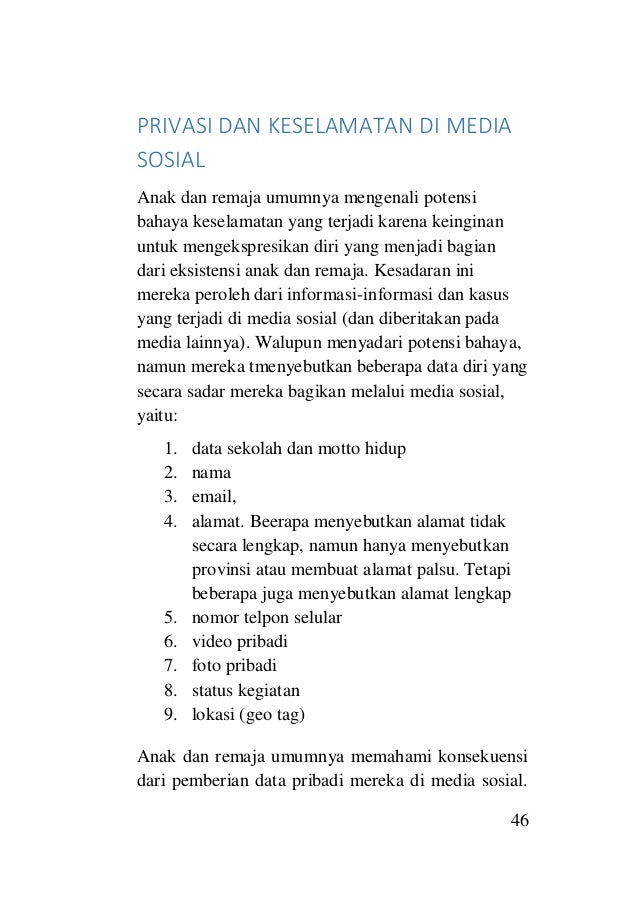 PRIVASI DAN KESELAMATAN DI MEDIA SOSIAL

Anak dan remaja umumnya mengenali potensi bahaya keselamatan yang terjadi karena keinginan untuk mengekspresikan diri yang menjadi bagian dari eksistensi anak dan remaja. Kesadaran ini mereka peroleh dari informasi-informasi dan kasus yang terjadi di media sosial (dan diberitakan pada media lainnya). Walupun menyadari potensi bahaya, namun mereka tmenyebutkan beberapa data diri yang secara sadar mereka bagikan melalui media sosial, yaitu:

1. data sekolah dan motto hidup
2. nama
3. email,
4. alamat. Beerapa menyebutkan alamat tidak secara lengkap, namun hanya menyebutkan provinsi atau membuat alamat palsu. Tetapi beberapa juga menyebutkan alamat lengkap
5. nomor telpon selular
6. video pribadi
7. foto pribadi
8. status kegiatan
9. lokasi (geo tag)

Anak dan remaja umumnya memahami konsekuensi dari pemberian data pribadi mereka di media sosial.

46